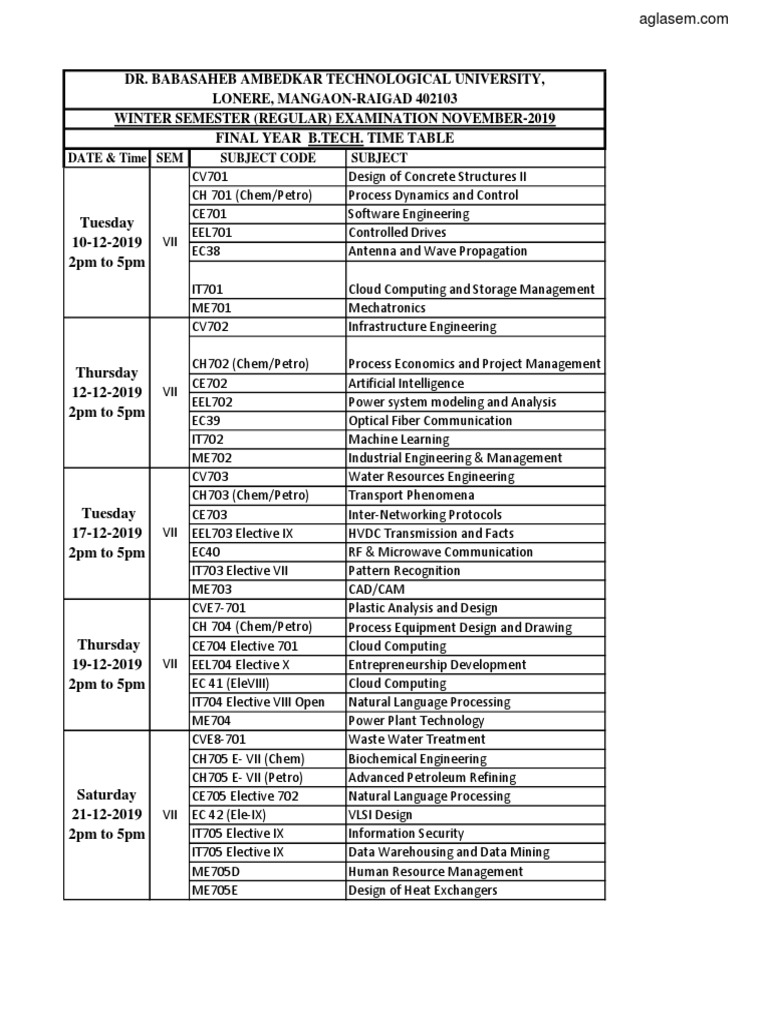 aglasem.com

DR. BABASAHEB AMBEDKAR TECHNOLOGICAL UNIVERSITY, LONERE, MANGAON-RAIGAD 402103

WINTER SEMESTER (REGULAR) EXAMINATION NOVEMBER-2019

FINAL YEAR B.TECH. TIME TABLE

| DATE & Time | SEM | SUBJECT CODE | SUBJECT |
|---|---|---|---|
| Tuesday 10-12-2019 2pm to 5pm | VII | CV701 | Design of Concrete Structures II |
| | | CH 701 (Chem/Petro) | Process Dynamics and Control |
| | | CE701 | Software Engineering |
| | | EEL701 | Controlled Drives |
| | | EC38 | Antenna and Wave Propagation |
| | | IT701 | Cloud Computing and Storage Management |
| | | ME701 | Mechatronics |
| Thursday 12-12-2019 2pm to 5pm | VII | CV702 | Infrastructure Engineering |
| | | CH702 (Chem/Petro) | Process Economics and Project Management |
| | | CE702 | Artificial Intelligence |
| | | EEL702 | Power system modeling and Analysis |
| | | EC39 | Optical Fiber Communication |
| | | IT702 | Machine Learning |
| | | ME702 | Industrial Engineering & Management |
| Tuesday 17-12-2019 2pm to 5pm | VII | CV703 | Water Resources Engineering |
| | | CH703 (Chem/Petro) | Transport Phenomena |
| | | CE703 | Inter-Networking Protocols |
| | | EEL703 Elective IX | HVDC Transmission and Facts |
| | | EC40 | RF & Microwave Communication |
| | | IT703 Elective VII | Pattern Recognition |
| | | ME703 | CAD/CAM |
| Thursday 19-12-2019 2pm to 5pm | VII | CVE7-701 | Plastic Analysis and Design |
| | | CH 704 (Chem/Petro) | Process Equipment Design and Drawing |
| | | CE704 Elective 701 | Cloud Computing |
| | | EEL704 Elective X | Entrepreneurship Development |
| | | EC 41 (EleVIII) | Cloud Computing |
| | | IT704 Elective VIII Open | Natural Language Processing |
| | | ME704 | Power Plant Technology |
| Saturday 21-12-2019 2pm to 5pm | VII | CVE8-701 | Waste Water Treatment |
| | | CH705 E- VII (Chem) | Biochemical Engineering |
| | | CH705 E- VII (Petro) | Advanced Petroleum Refining |
| | | CE705 Elective 702 | Natural Language Processing |
| | | EC 42 (Ele-IX) | VLSI Design |
| | | IT705 Elective IX | Information Security |
| | | IT705 Elective IX | Data Warehousing and Data Mining |
| | | ME705D | Human Resource Management |
| | | ME705E | Design of Heat Exchangers |